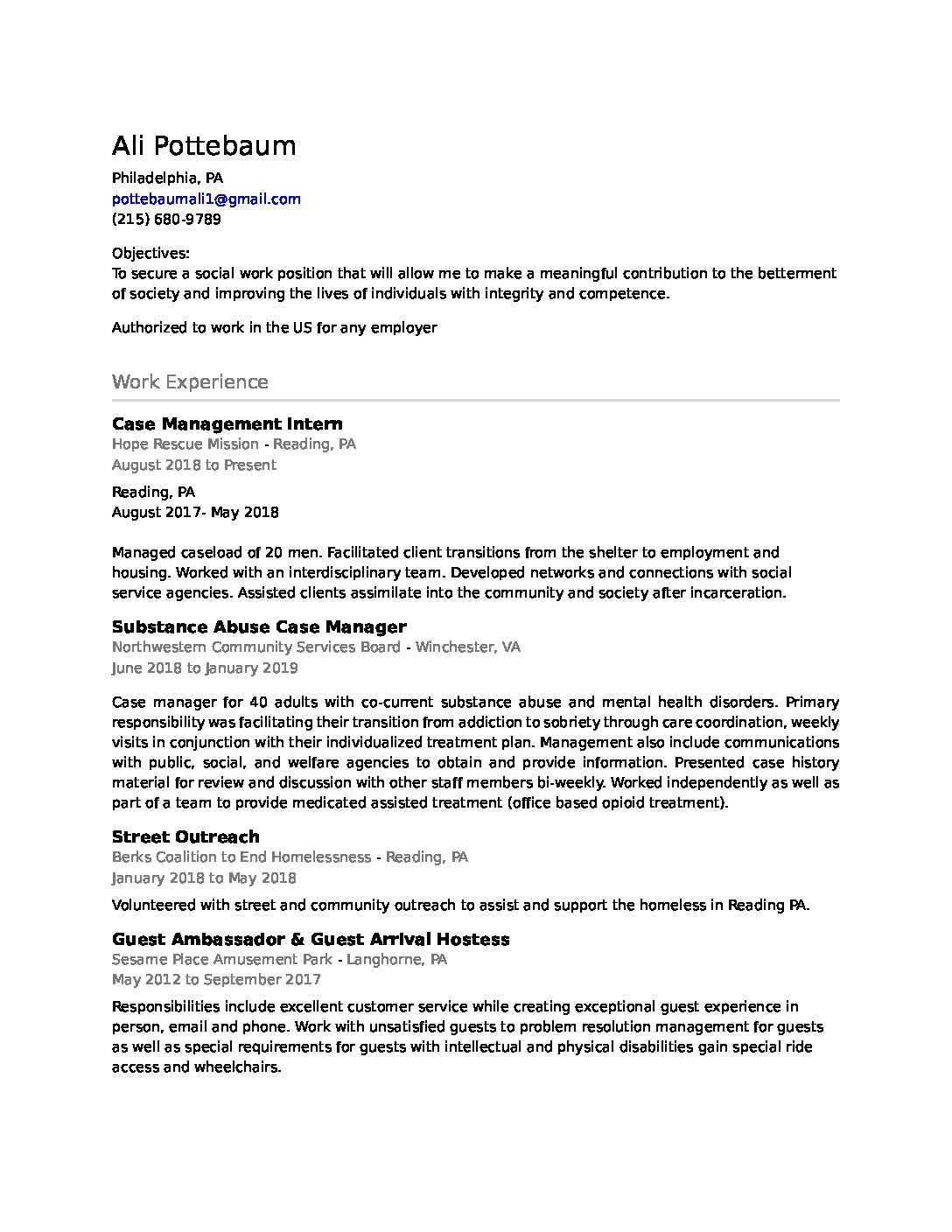 Ali Pottebaum

Philadelphia, PA
pottebaumali1@gmail.com
(215) 680-9789

Objectives:
To secure a social work position that will allow me to make a meaningful contribution to the betterment of society and improving the lives of individuals with integrity and competence.

Authorized to work in the US for any employer

Work Experience

Case Management Intern
Hope Rescue Mission - Reading, PA
August 2018 to Present

Reading, PA
August 2017- May 2018

Managed caseload of 20 men. Facilitated client transitions from the shelter to employment and housing. Worked with an interdisciplinary team. Developed networks and connections with social service agencies. Assisted clients assimilate into the community and society after incarceration.

Substance Abuse Case Manager
Northwestern Community Services Board - Winchester, VA
June 2018 to January 2019

Case manager for 40 adults with co-current substance abuse and mental health disorders. Primary responsibility was facilitating their transition from addiction to sobriety through care coordination, weekly visits in conjunction with their individualized treatment plan. Management also include communications with public, social, and welfare agencies to obtain and provide information. Presented case history material for review and discussion with other staff members bi-weekly. Worked independently as well as part of a team to provide medicated assisted treatment (office based opioid treatment).

Street Outreach
Berks Coalition to End Homelessness - Reading, PA
January 2018 to May 2018

Volunteered with street and community outreach to assist and support the homeless in Reading PA.

Guest Ambassador & Guest Arrival Hostess
Sesame Place Amusement Park - Langhorne, PA
May 2012 to September 2017

Responsibilities include excellent customer service while creating exceptional guest experience in person, email and phone. Work with unsatisfied guests to problem resolution management for guests as well as special requirements for guests with intellectual and physical disabilities gain special ride access and wheelchairs.